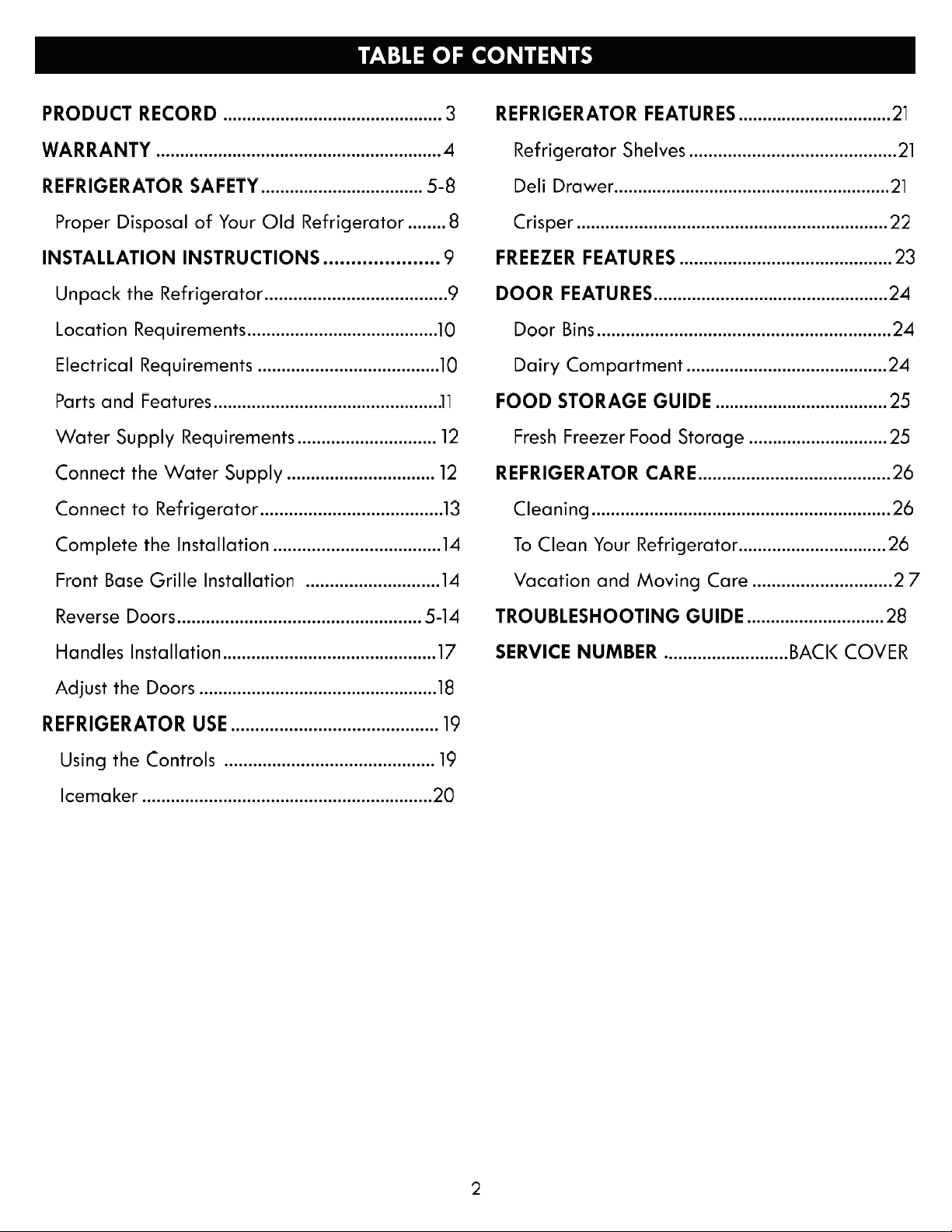 TABLE OF CONTENTS

PRODUCT RECORD 3
WARRANTY 4
REFRIGERATOR SAFETY 5-8
Proper Disposal of Your Old Refrigerator 8
INSTALLATION INSTRUCTIONS 9
Unpack the Refrigerator 9
Location Requirements 10
Electrical Requirements 10
Parts and Features 11
Water Supply Requirements 12
Connect the Water Supply 12
Connect to Refrigerator 13
Complete the Installation 14
Front Base Grille Installation 14
Reverse Doors 5-14
Handles Installation 17
Adjust the Doors 18
REFRIGERATOR USE 19
Using the Controls 19
Icemaker 20

REFRIGERATOR FEATURES 21
Refrigerator Shelves 21
Deli Drawer 21
Crisper 22
FREEZER FEATURES 23
DOOR FEATURES 24
Door Bins 24
Dairy Compartment 24
FOOD STORAGE GUIDE 25
Fresh Freezer Food Storage 25
REFRIGERATOR CARE 26
Cleaning 26
To Clean Your Refrigerator 26
Vacation and Moving Care 27
TROUBLESHOOTING GUIDE 28
SERVICE NUMBER BACK COVER

2